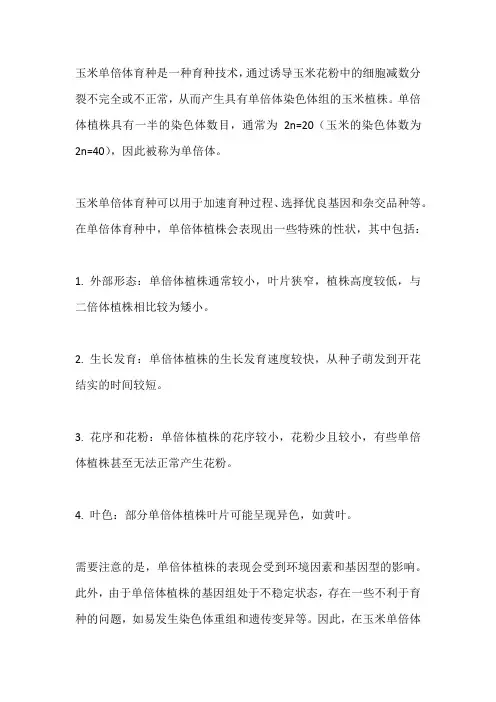 玉米单倍体育种是一种育种技术，通过诱导玉米花粉中的细胞减数分裂不完全或不正常，从而产生具有单倍体染色体组的玉米植株。单倍体植株具有一半的染色体数目，通常为 2n=20（玉米的染色体数为 2n=40），因此被称为单倍体。

玉米单倍体育种可以用于加速育种过程、选择优良基因和杂交品种等。在单倍体育种中，单倍体植株会表现出一些特殊的性状，其中包括：

1. 外部形态：单倍体植株通常较小，叶片狭窄，植株高度较低，与二倍体植株相比较为矮小。

2. 生长发育：单倍体植株的生长发育速度较快，从种子萌发到开花结实的时间较短。

3. 花序和花粉：单倍体植株的花序较小，花粉少且较小，有些单倍体植株甚至无法正常产生花粉。

4. 叶色：部分单倍体植株叶片可能呈现异色，如黄叶。

需要注意的是，单倍体植株的表现会受到环境因素和基因型的影响。此外，由于单倍体植株的基因组处于不稳定状态，存在一些不利于育种的问题，如易发生染色体重组和遗传变异等。因此，在玉米单倍体